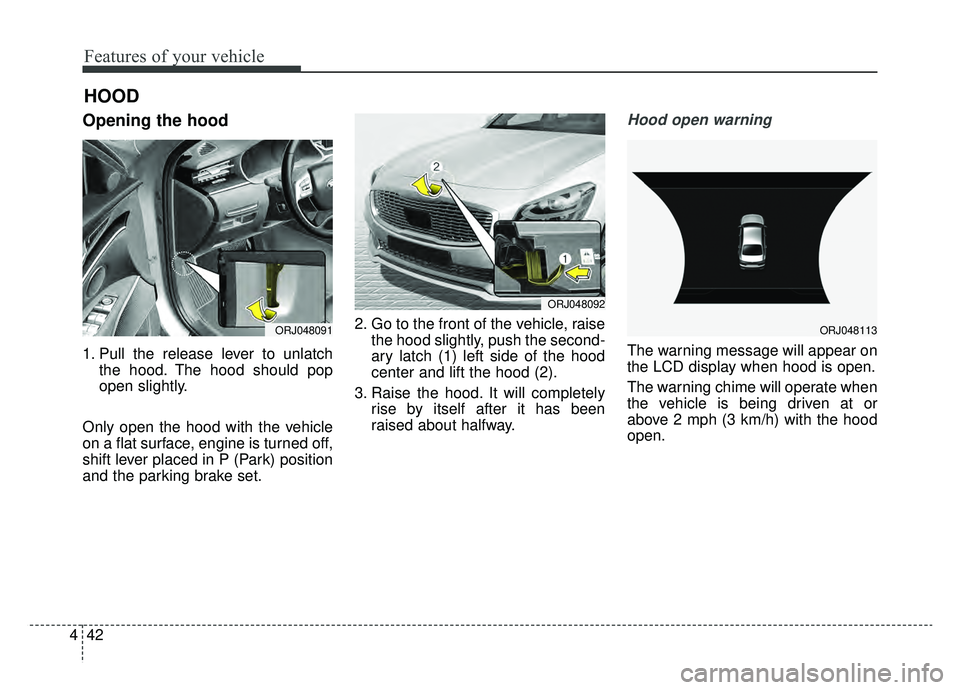 Features of your vehicle

HOOD

Opening the hood

ORJ048091

1. Pull the release lever to unlatch the hood. The hood should pop open slightly.

Only open the hood with the vehicle on a flat surface, engine is turned off, shift lever placed in P (Park) position and the parking brake set.

2

1

ORJ048092

2. Go to the front of the vehicle, raise the hood slightly, push the secondary latch (1) left side of the hood center and lift the hood (2).

3. Raise the hood. It will completely rise by itself after it has been raised about halfway.

Hood open warning

ORJ048113

The warning message will appear on the LCD display when hood is open.

The warning chime will operate when the vehicle is being driven at or above 2 mph (3 km/h) with the hood open.

4 42

carmanualsonline.info